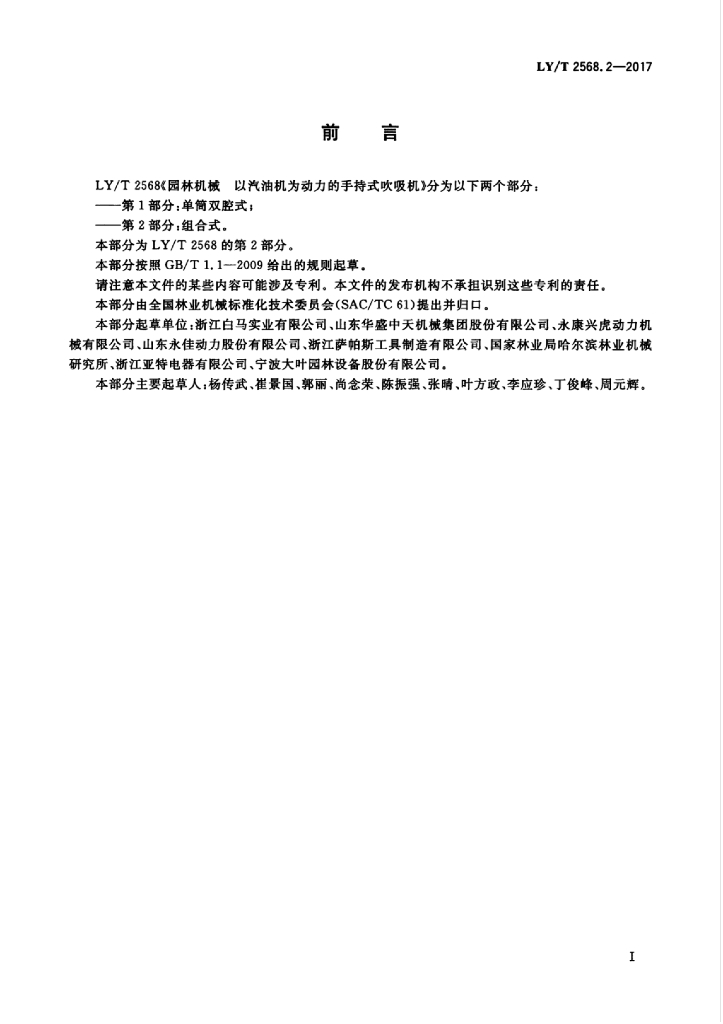 LY/T 2568.2—2017

前　言

LY/T 2568《园林机械　以汽油机为动力的手持式吹吸机》分为以下两个部分：

——第1部分：单筒双腔式；

——第2部分：组合式。

本部分为LY/T 2568的第2部分。

本部分按照GB/T 1.1—2009给出的规则起草。

请注意本文件的某些内容可能涉及专利。本文件的发布机构不承担识别这些专利的责任。

本部分由全国林业机械标准化技术委员会(SAC/TC 61)提出并归口。

本部分起草单位：浙江白马实业有限公司、山东华盛中天机械集团股份有限公司、永康兴虎动力机械有限公司、山东永佳动力股份有限公司、浙江萨帕斯工具制造有限公司、国家林业局哈尔滨林业机械研究所、浙江亚特电器有限公司、宁波大叶园林设备股份有限公司。

本部分主要起草人：杨传武、崔景国、郭丽、尚念荣、陈振强、张晴、叶方政、李应珍、丁俊峰、周元辉。

I